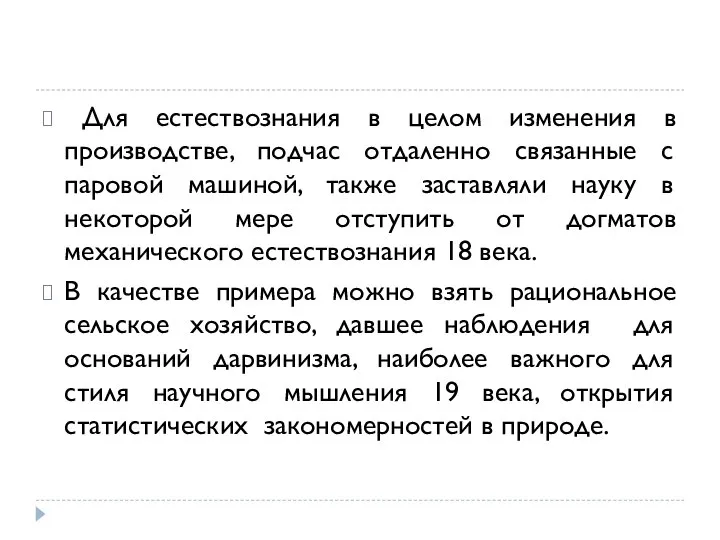 Для естествознания в целом изменения в производстве, подчас отдаленно связанные с паровой машиной, также заставляли науку в некоторой мере отступить от догматов механического естествознания 18 века.

В качестве примера можно взять рациональное сельское хозяйство, давшее наблюдения для оснований дарвинизма, наиболее важного для стиля научного мышления 19 века, открытия статистических закономерностей в природе.